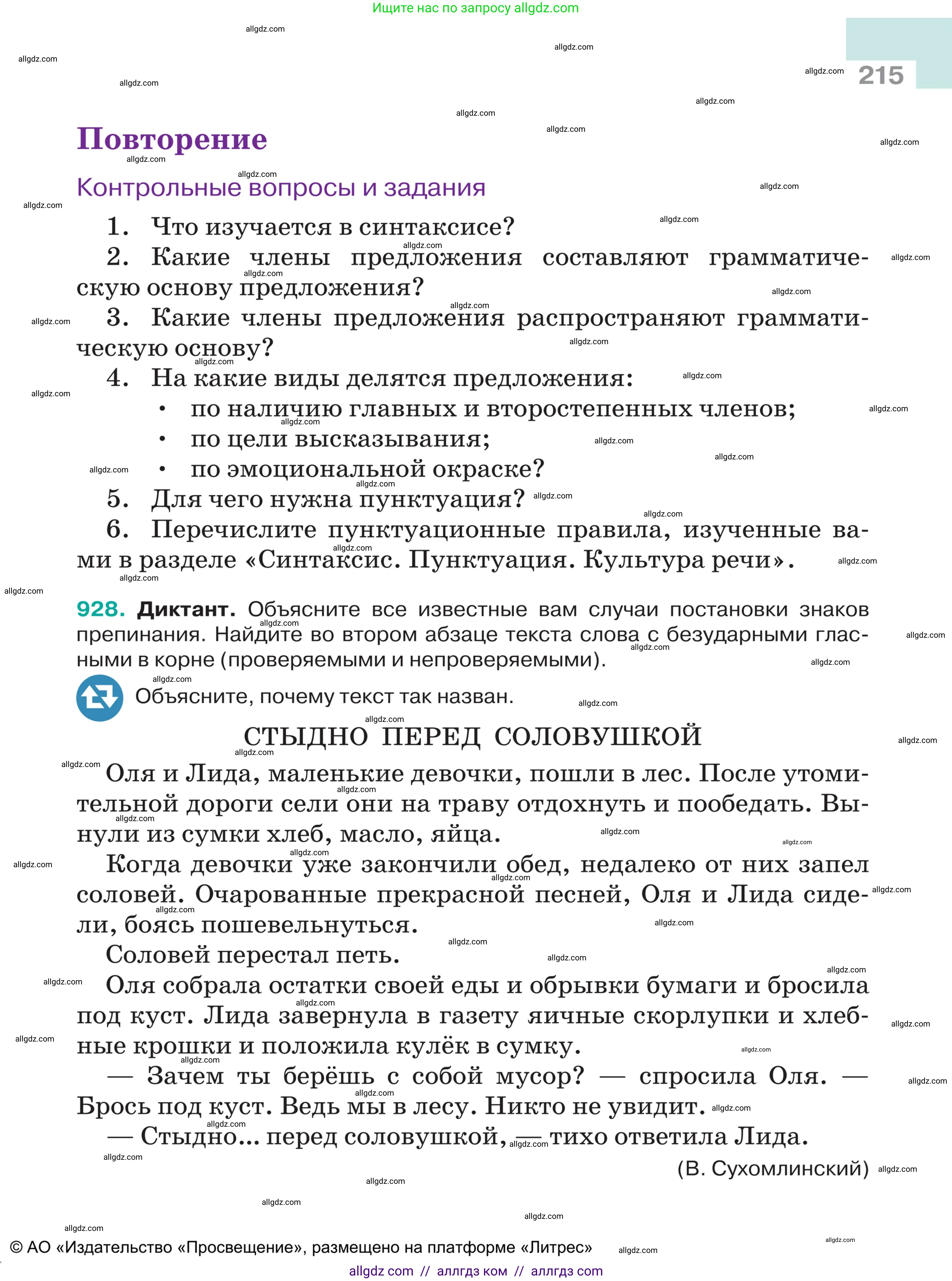 Ищите нас по запросу allgdz.com

215

Повторение

Контрольные вопросы и задания

1. Что изучается в синтаксисе?

2. Какие члены предложения составляют грамматическую основу предложения?

3. Какие члены предложения распространяют грамматическую основу?

4. На какие виды делятся предложения:
• по наличию главных и второстепенных членов;
• по цели высказывания;
• по эмоциональной окраске?

5. Для чего нужна пунктуация?

6. Перечислите пунктуационные правила, изученные вами в разделе «Синтаксис. Пунктуация. Культура речи».

928. Диктант. Объясните все известные вам случаи постановки знаков препинания. Найдите во втором абзаце текста слова с безударными гласными в корне (проверяемыми и непроверяемыми).

Объясните, почему текст так назван.

СТЫДНО ПЕРЕД СОЛОВУШКОЙ

Оля и Лида, маленькие девочки, пошли в лес. После утомительной дороги сели они на траву отдохнуть и пообедать. Вынули из сумки хлеб, масло, яйца.

Когда девочки уже закончили обед, недалеко от них запел соловей. Очарованные прекрасной песней, Оля и Лида сидели, боясь пошевельнуться.

Соловей перестал петь.

Оля собрала остатки своей еды и обрывки бумаги и бросила под куст. Лида завернула в газету яичные скорлупки и хлебные крошки и положила кулёк в сумку.

— Зачем ты берёшь с собой мусор? — спросила Оля. — Брось под куст. Ведь мы в лесу. Никто не увидит.

— Стыдно... перед соловушкой, — тихо ответила Лида.

(В. Сухомлинский)

© АО «Издательство «Просвещение», размещено на платформе «Литрес»

allgdz com // аллгдз ком // аллгдз com